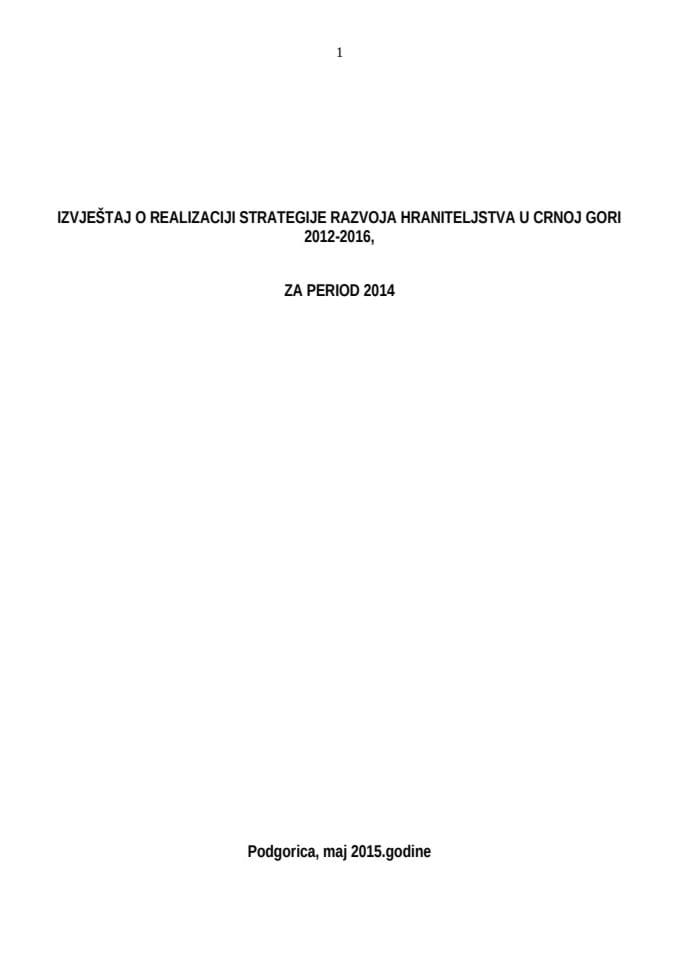 1

IZVJEŠTAJ O REALIZACIJI STRATEGIJE RAZVOJA HRANITELJSTVA U CRNOJ GORI 2012-2016,

ZA PERIOD 2014

Podgorica, maj 2015.godine